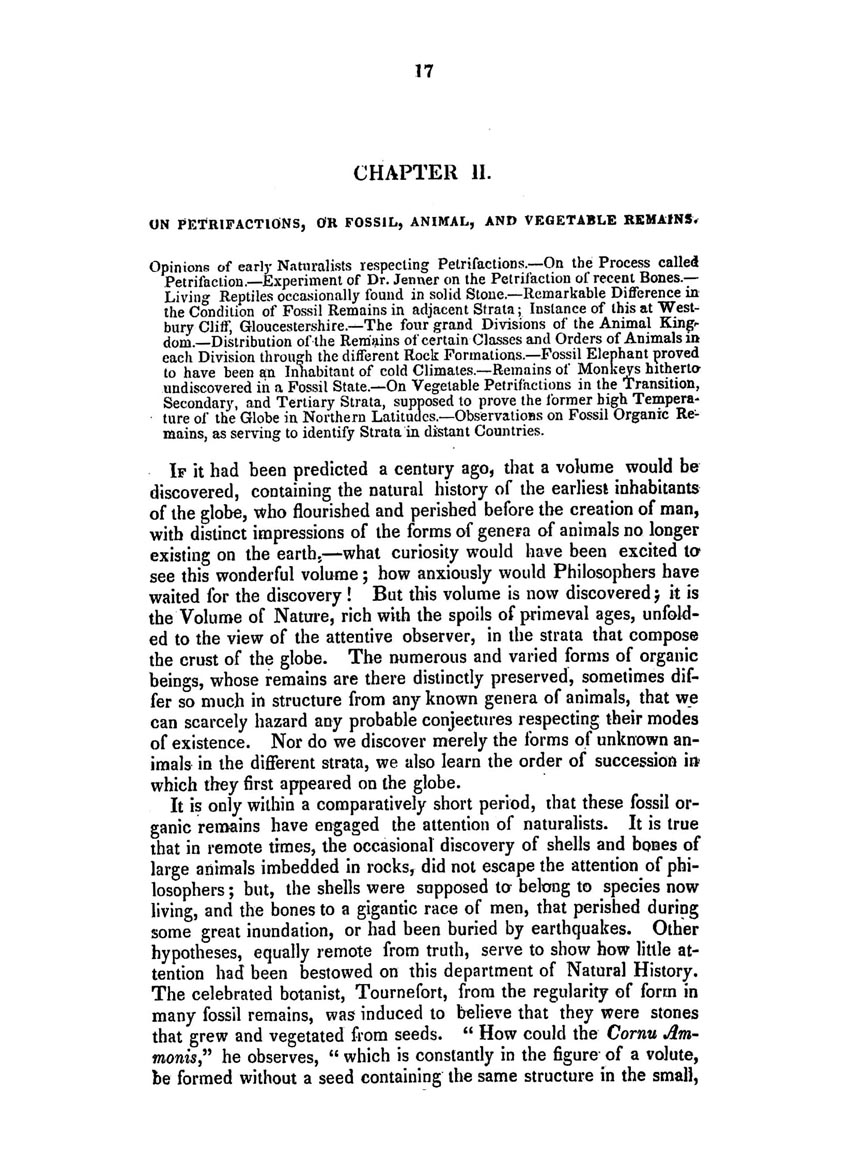 17

CHAPTER II.

ON PETRIFACTIONS, OR FOSSIL, ANIMAL, AND VEGETABLE REMAINS.

Opinions of early Naturalists respecting Petrifactions.—On the Process called Petrifaction.—Experiment of Dr. Jenner on the Petrifaction of recent Bones.—Living Reptiles occasionally found in solid Stone.—Remarkable Difference in the Condition of Fossil Remains in adjacent Strata; Instance of this at Westbury Cliff, Gloucestershire.—The four grand Divisions of the Animal Kingdom.—Distribution of the Remains of certain Classes and Orders of Animals in each Division through the different Rock Formations.—Fossil Elephant proved to have been an Inhabitant of cold Climates.—Remains of Monkeys hitherto undiscovered in a Fossil State.—On Vegetable Petrifactions in the Transition, Secondary, and Tertiary Strata, supposed to prove the former high Temperature of the Globe in Northern Latitudes.—Observations on Fossil Organic Remains, as serving to identify Strata in distant Countries.

If it had been predicted a century ago, that a volume would be discovered, containing the natural history of the earliest inhabitants of the globe, who flourished and perished before the creation of man, with distinct impressions of the forms of genera of animals no longer existing on the earth,—what curiosity would have been excited to see this wonderful volume; how anxiously would Philosophers have waited for the discovery! But this volume is now discovered; it is the Volume of Nature, rich with the spoils of primeval ages, unfolded to the view of the attentive observer, in the strata that compose the crust of the globe. The numerous and varied forms of organic beings, whose remains are there distinctly preserved, sometimes differ so much in structure from any known genera of animals, that we can scarcely hazard any probable conjectures respecting their modes of existence. Nor do we discover merely the forms of unknown animals in the different strata, we also learn the order of succession in which they first appeared on the globe.

It is only within a comparatively short period, that these fossil organic remains have engaged the attention of naturalists. It is true that in remote times, the occasional discovery of shells and bones of large animals imbedded in rocks, did not escape the attention of philosophers; but, the shells were supposed to belong to species now living, and the bones to a gigantic race of men, that perished during some great inundation, or had been buried by earthquakes. Other hypotheses, equally remote from truth, serve to show how little attention had been bestowed on this department of Natural History. The celebrated botanist, Tournefort, from the regularity of form in many fossil remains, was induced to believe that they were stones that grew and vegetated from seeds. "How could the Cornu Ammonis," he observes, "which is constantly in the figure of a volute, be formed without a seed containing the same structure in the small,